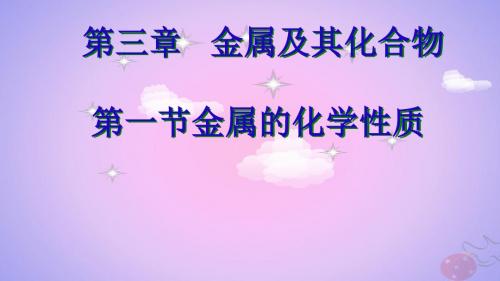 第三章　金属及其化合物

第一节金属的化学性质